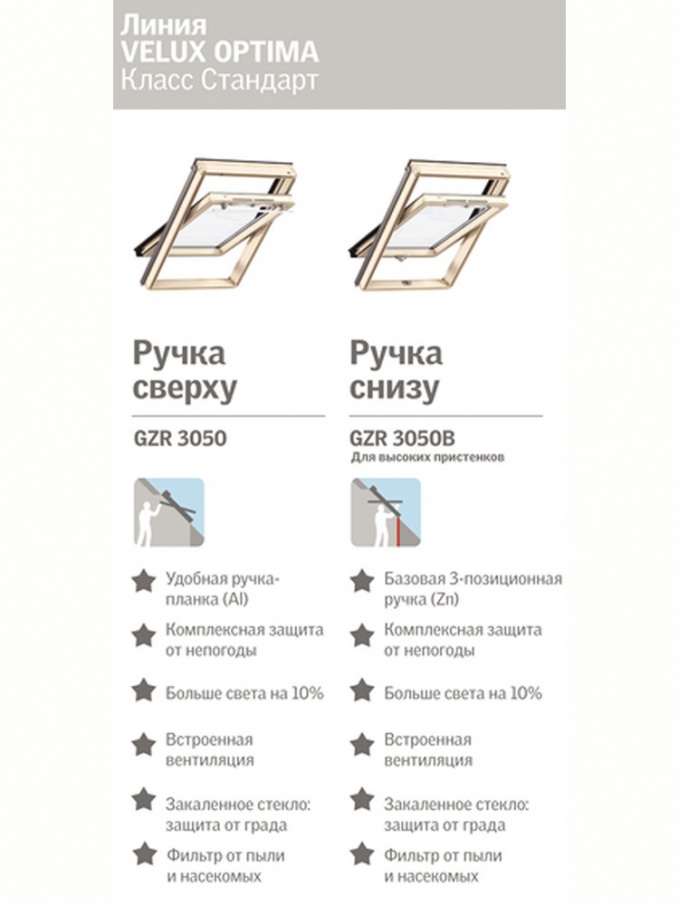 Линия
VELUX OPTIMA
Класс Стандарт

Ручка
сверху

GZR 3050

★ Удобная ручка-планка (Al)

★ Комплексная защита от непогоды

★ Больше света на 10%

★ Встроенная вентиляция

★ Закаленное стекло: защита от града

★ Фильтр от пыли и насекомых

Ручка
снизу

GZR 3050B
Для высоких пристенков

★ Базовая 3-позиционная ручка (Zn)

★ Комплексная защита от непогоды

★ Больше света на 10%

★ Встроенная вентиляция

★ Закаленное стекло: защита от града

★ Фильтр от пыли и насекомых